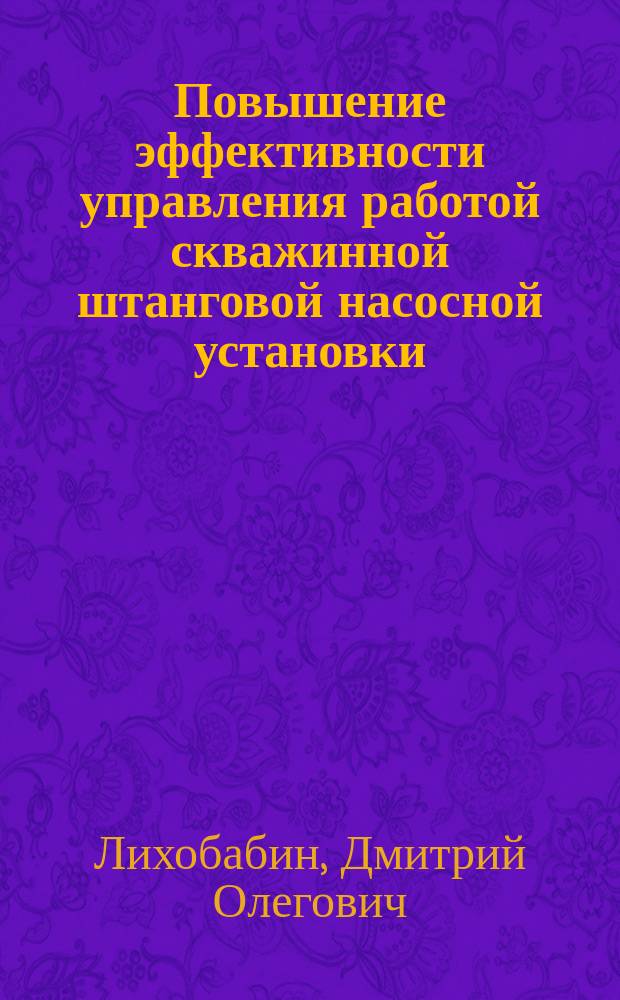 Повышение эффективности управления работой скважинной штанговой насосной установки

Лихобабин, Дмитрий Олегович